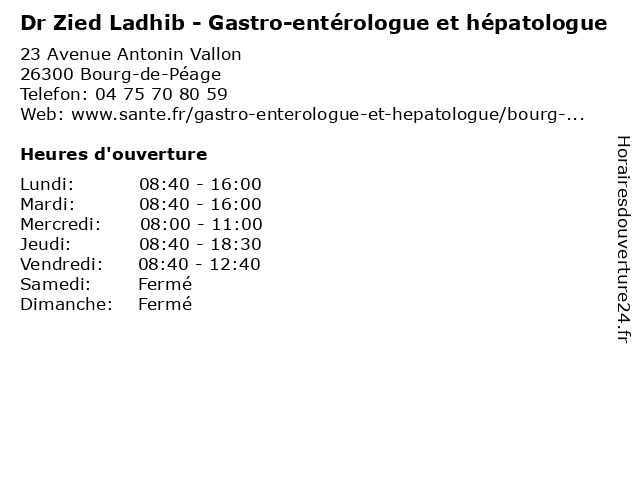 Dr Zied Ladhib - Gastro-entérologue et hépatologue
23 Avenue Antonin Vallon
26300 Bourg-de-Péage
Telefon: 04 75 70 80 59
Web: www.sante.fr/gastro-enterologue-et-hepatologue/bourg-...

Heures d'ouverture

| | |
|---|---|
| Lundi: | 08:40 - 16:00 |
| Mardi: | 08:40 - 16:00 |
| Mercredi: | 08:00 - 11:00 |
| Jeudi: | 08:40 - 18:30 |
| Vendredi: | 08:40 - 12:40 |
| Samedi: | Fermé |
| Dimanche: | Fermé |

Horairesdouverture24.fr